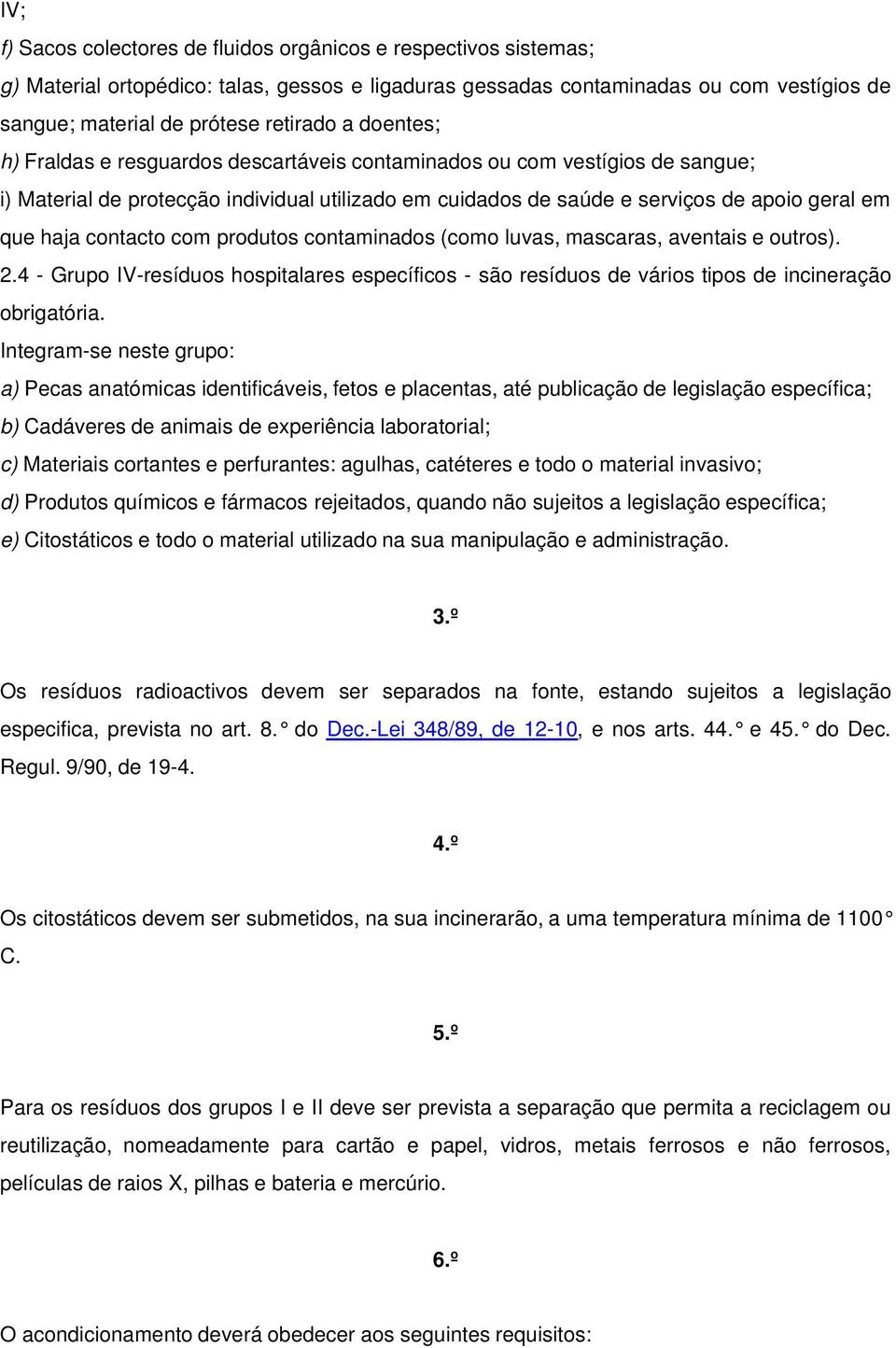 IV;

f) Sacos colectores de fluidos orgânicos e respectivos sistemas;

g) Material ortopédico: talas, gessos e ligaduras gessadas contaminadas ou com vestígios de sangue; material de prótese retirado a doentes;

h) Fraldas e resguardos descartáveis contaminados ou com vestígios de sangue;

i) Material de protecção individual utilizado em cuidados de saúde e serviços de apoio geral em que haja contacto com produtos contaminados (como luvas, mascaras, aventais e outros).

2.4 - Grupo IV-resíduos hospitalares específicos - são resíduos de vários tipos de incineração obrigatória.

Integram-se neste grupo:

a) Pecas anatómicas identificáveis, fetos e placentas, até publicação de legislação específica;

b) Cadáveres de animais de experiência laboratorial;

c) Materiais cortantes e perfurantes: agulhas, catéteres e todo o material invasivo;

d) Produtos químicos e fármacos rejeitados, quando não sujeitos a legislação específica;

e) Citostáticos e todo o material utilizado na sua manipulação e administração.

3.º

Os resíduos radioactivos devem ser separados na fonte, estando sujeitos a legislação especifica, prevista no art. 8.° do Dec.-Lei 348/89, de 12-10, e nos arts. 44.° e 45.° do Dec. Regul. 9/90, de 19-4.

4.º

Os citostáticos devem ser submetidos, na sua incinerarão, a uma temperatura mínima de 1100° C.

5.º

Para os resíduos dos grupos I e II deve ser prevista a separação que permita a reciclagem ou reutilização, nomeadamente para cartão e papel, vidros, metais ferrosos e não ferrosos, películas de raios X, pilhas e bateria e mercúrio.

6.º

O acondicionamento deverá obedecer aos seguintes requisitos: